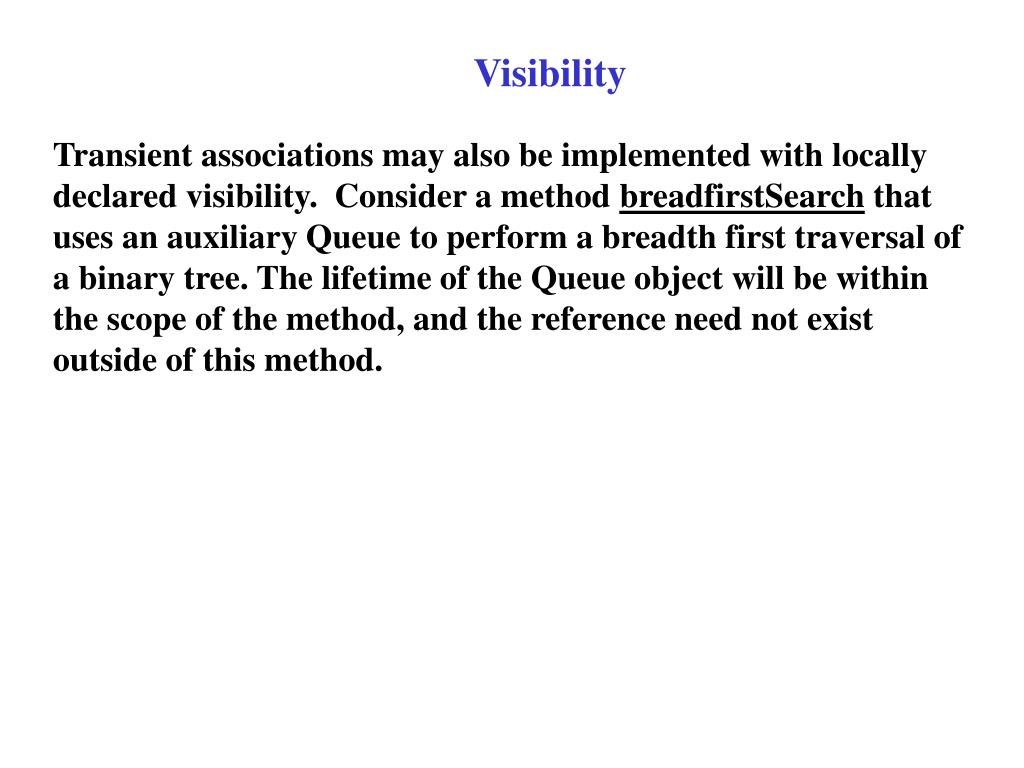 Visibility

Transient associations may also be implemented with locally declared visibility.  Consider a method breadfirstSearch that uses an auxiliary Queue to perform a breadth first traversal of a binary tree. The lifetime of the Queue object will be within the scope of the method, and the reference need not exist outside of this method.